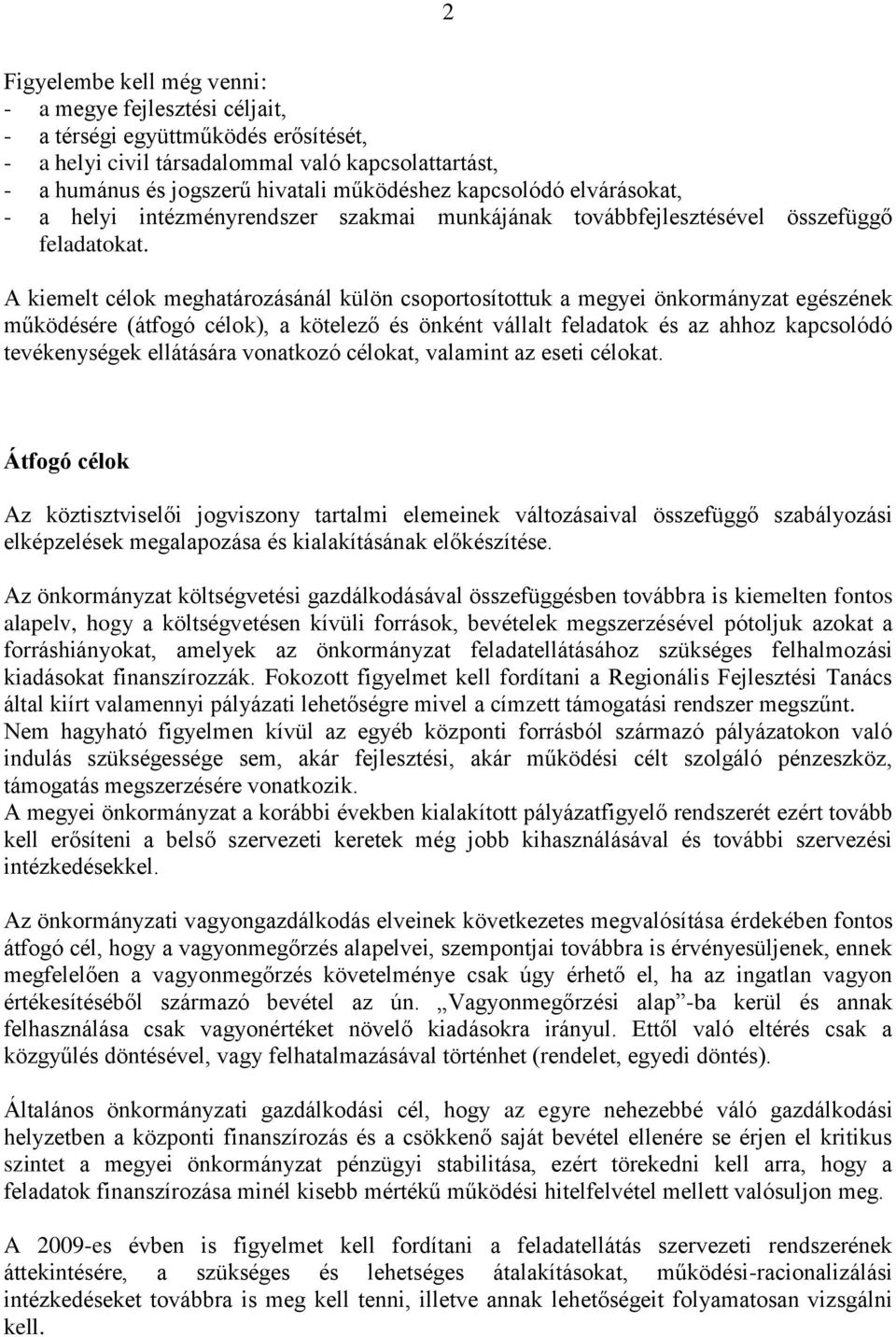 2

Figyelembe kell még venni:
- a megye fejlesztési céljait,
- a térségi együttműködés erősítését,
- a helyi civil társadalommal való kapcsolattartást,
- a humánus és jogszerű hivatali működéshez kapcsolódó elvárásokat,
- a helyi intézményrendszer szakmai munkájának továbbfejlesztésével összefüggő feladatokat.

A kiemelt célok meghatározásánál külön csoportosítottuk a megyei önkormányzat egészének működésére (átfogó célok), a kötelező és önként vállalt feladatok és az ahhoz kapcsolódó tevékenységek ellátására vonatkozó célokat, valamint az eseti célokat.

Átfogó célok

Az köztisztviselői jogviszony tartalmi elemeinek változásaival összefüggő szabályozási elképzelések megalapozása és kialakításának előkészítése.

Az önkormányzat költségvetési gazdálkodásával összefüggésben továbbra is kiemelten fontos alapelv, hogy a költségvetésen kívüli források, bevételek megszerzésével pótoljuk azokat a forráshiányokat, amelyek az önkormányzat feladatellátásához szükséges felhalmozási kiadásokat finanszírozzák. Fokozott figyelmet kell fordítani a Regionális Fejlesztési Tanács által kiírt valamennyi pályázati lehetőségre mivel a címzett támogatási rendszer megszűnt.
Nem hagyható figyelmen kívül az egyéb központi forrásból származó pályázatokon való indulás szükségessége sem, akár fejlesztési, akár működési célt szolgáló pénzeszköz, támogatás megszerzésére vonatkozik.
A megyei önkormányzat a korábbi években kialakított pályázatfigyelő rendszerét ezért tovább kell erősíteni a belső szervezeti keretek még jobb kihasználásával és további szervezési intézkedésekkel.

Az önkormányzati vagyongazdálkodás elveinek következetes megvalósítása érdekében fontos átfogó cél, hogy a vagyonmegőrzés alapelvei, szempontjai továbbra is érvényesüljenek, ennek megfelelően a vagyonmegőrzés követelménye csak úgy érhető el, ha az ingatlan vagyon értékesítéséből származó bevétel az ún. „Vagyonmegőrzési alap”-ba kerül és annak felhasználása csak vagyonértéket növelő kiadásokra irányul. Ettől való eltérés csak a közgyűlés döntésével, vagy felhatalmazásával történhet (rendelet, egyedi döntés).

Általános önkormányzati gazdálkodási cél, hogy az egyre nehezebbé váló gazdálkodási helyzetben a központi finanszírozás és a csökkenő saját bevétel ellenére se érjen el kritikus szintet a megyei önkormányzat pénzügyi stabilitása, ezért törekedni kell arra, hogy a feladatok finanszírozása minél kisebb mértékű működési hitelfelvétel mellett valósuljon meg.

A 2009-es évben is figyelmet kell fordítani a feladatellátás szervezeti rendszerének áttekintésére, a szükséges és lehetséges átalakításokat, működési-racionalizálási intézkedéseket továbbra is meg kell tenni, illetve annak lehetőségeit folyamatosan vizsgálni kell.